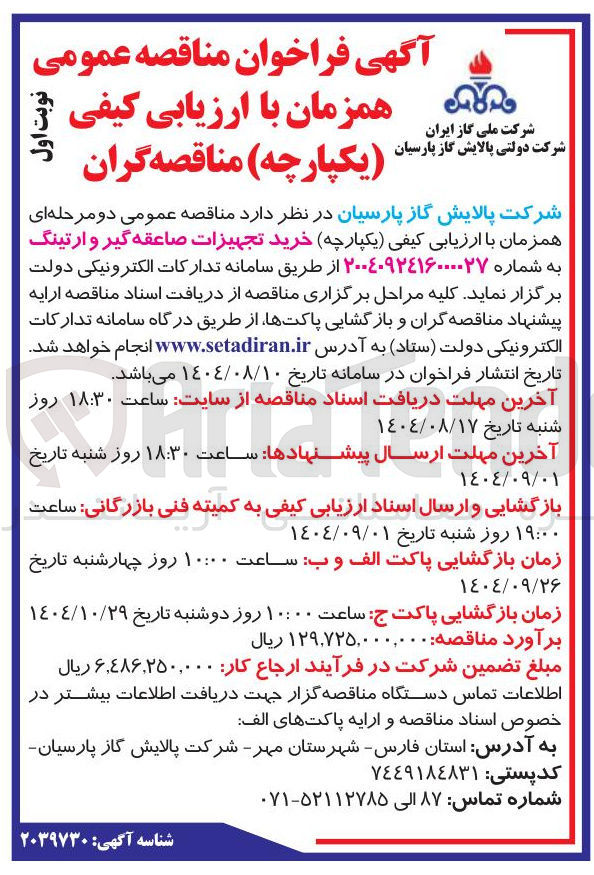 آگهی فراخوان مناقصه عمومی همزمان با ارزیابی کیفی (یکپارچه) مناقصه‌گران

نوبت اول

شرکت ملی گاز ایران
شرکت دولتی پالایش گاز پارسیان

شرکت پالایش گاز پارسیان در نظر دارد مناقصه عمومی دومرحله‌ای همزمان با ارزیابی کیفی (یکپارچه) خرید تجهیزات صاعقه‌گیر و ارتینگ به شماره ۲۰۰۴۰۹۲۴۱۶۰۰۰۰۲۷ از طریق سامانه تدارکات الکترونیکی دولت برگزار نماید. کلیه مراحل برگزاری مناقصه از دریافت اسناد مناقصه ارایه پیشنهاد مناقصه‌گران و بازگشایی پاکت‌ها، از طریق درگاه سامانه تدارکات الکترونیکی دولت (ستاد) به آدرس www.setadiran.ir انجام خواهد شد.
تاریخ انتشار فراخوان در سامانه تاریخ ۱۴۰۴/۰۸/۱۰ می‌باشد.
آخرین مهلت دریافت اسناد مناقصه از سایت: ساعت ۱۸:۳۰ روز شنبه تاریخ ۱۴۰۴/۰۸/۱۷
آخرین مهلت ارسال پیشنهادها: ساعت ۱۸:۳۰ روز شنبه تاریخ ۱۴۰۴/۰۹/۰۱
بازگشایی و ارسال اسناد ارزیابی کیفی به کمیته فنی بازرگانی: ساعت ۱۹:۰۰ روز شنبه تاریخ ۱۴۰۴/۰۹/۰۱
زمان بازگشایی پاکت الف و ب: ساعت ۱۰:۰۰ روز چهارشنبه تاریخ ۱۴۰۴/۰۹/۲۶
زمان بازگشایی پاکت ج: ساعت ۱۰:۰۰ روز دوشنبه تاریخ ۱۴۰۴/۱۰/۲۹
برآورد مناقصه: ۱۲۹,۷۲۵,۰۰۰,۰۰۰ ریال
مبلغ تضمین شرکت در فرآیند ارجاع کار: ۶,۴۸۶,۲۵۰,۰۰۰ ریال
اطلاعات تماس دستگاه مناقصه‌گزار جهت دریافت اطلاعات بیشتر در خصوص اسناد مناقصه و ارایه پاکت‌های الف:
به آدرس: استان فارس- شهرستان مهر- شرکت پالایش گاز پارسیان-
کدپستی: ۷۴۴۹۱۸۴۸۳۱
شماره تماس: ۸۷ الی ۵۲۱۱۲۷۸۵-۰۷۱

شناسه آگهی: ۲۰۳۹۷۳۰